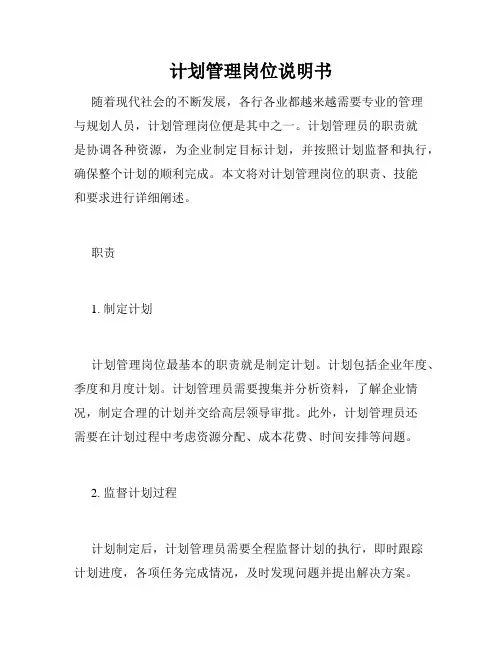 计划管理岗位说明书

随着现代社会的不断发展，各行各业都越来越需要专业的管理与规划人员，计划管理岗位便是其中之一。计划管理员的职责就是协调各种资源，为企业制定目标计划，并按照计划监督和执行，确保整个计划的顺利完成。本文将对计划管理岗位的职责、技能和要求进行详细阐述。

职责

1. 制定计划

计划管理岗位最基本的职责就是制定计划。计划包括企业年度、季度和月度计划。计划管理员需要搜集并分析资料，了解企业情况，制定合理的计划并交给高层领导审批。此外，计划管理员还需要在计划过程中考虑资源分配、成本花费、时间安排等问题。

2. 监督计划过程

计划制定后，计划管理员需要全程监督计划的执行，即时跟踪计划进度，各项任务完成情况，及时发现问题并提出解决方案。